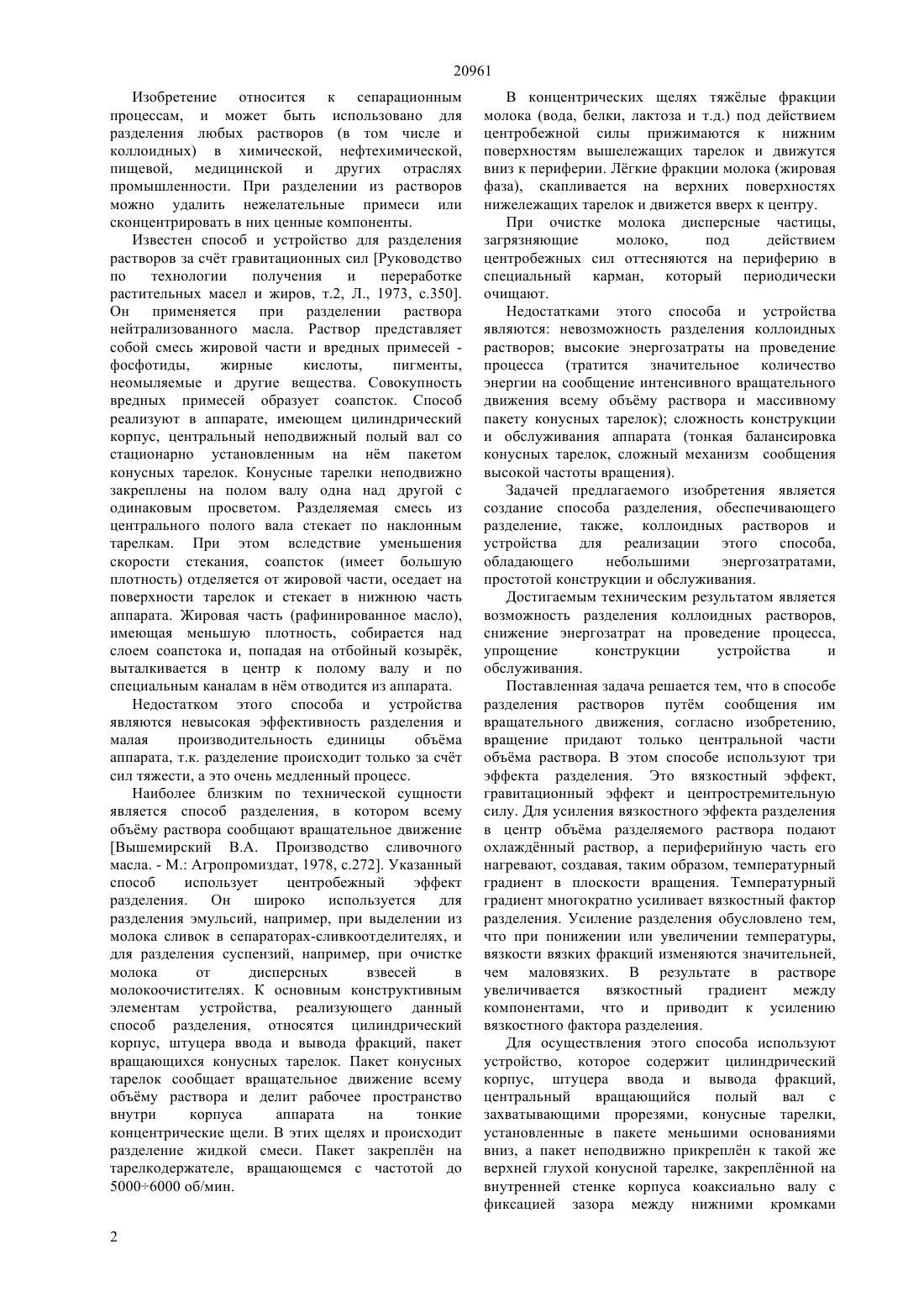 20961

Изобретение относится к сепарационным процессам, и может быть использовано для разделения любых растворов (в том числе и коллоидных) в химической, нефтехимической, пищевой, медицинской и других отраслях промышленности. При разделении из растворов можно удалить нежелательные примеси или сконцентрировать в них ценные компоненты.

Известен способ и устройство для разделения растворов за счёт гравитационных сил [Руководство по технологии получения и переработке растительных масел и жиров, т.2, Л., 1973, с.350]. Он применяется при разделении раствора нейтрализованного масла. Раствор представляет собой смесь жировой части и вредных примесей - фосфотиды, жирные кислоты, пигменты, неомыляемые и другие вещества. Совокупность вредных примесей образует соапсток. Способ реализуют в аппарате, имеющем цилиндрический корпус, центральный неподвижный полый вал со стационарно установленным на нём пакетом конусных тарелок. Конусные тарелки неподвижно закреплены на полом валу одна над другой с одинаковым просветом. Разделяемая смесь из центрального полого вала стекает по наклонным тарелкам. При этом вследствие уменьшения скорости стекания, соапсток (имеет большую плотность) отделяется от жировой части, оседает на поверхности тарелок и стекает в нижнюю часть аппарата. Жировая часть (рафинированное масло), имеющая меньшую плотность, собирается над слоем соапстока и, попадая на отбойный козырёк, выталкивается в центр к полому валу и по специальным каналам в нём отводится из аппарата.

Недостатком этого способа и устройства являются невысокая эффективность разделения и малая производительность единицы объёма аппарата, т.к. разделение происходит только за счёт сил тяжести, а это очень медленный процесс.

Наиболее близким по технической сущности является способ разделения, в котором всему объёму раствора сообщают вращательное движение [Вышемирский В.А. Производство сливочного масла. - М.: Агропромиздат, 1978, с.272]. Указанный способ использует центробежный эффект разделения. Он широко используется для разделения эмульсий, например, при выделении из молока сливок в сепараторах-сливкоотделителях, и для разделения суспензий, например, при очистке молока от дисперсных взвесей в молокоочистителях. К основным конструктивным элементам устройства, реализующего данный способ разделения, относятся цилиндрический корпус, штуцера ввода и вывода фракций, пакет вращающихся конусных тарелок. Пакет конусных тарелок сообщает вращательное движение всему объёму раствора и делит рабочее пространство внутри корпуса аппарата на тонкие концентрические щели. В этих щелях и происходит разделение жидкой смеси. Пакет закреплён на тарелкодержателе, вращающемся с частотой до 5000÷6000 об/мин.

В концентрических щелях тяжёлые фракции молока (вода, белки, лактоза и т.д.) под действием центробежной силы прижимаются к нижним поверхностям вышележащих тарелок и движутся вниз к периферии. Лёгкие фракции молока (жировая фаза), скапливается на верхних поверхностях нижележащих тарелок и движется вверх к центру.

При очистке молока дисперсные частицы, загрязняющие молоко, под действием центробежных сил оттесняются на периферию в специальный карман, который периодически очищают.

Недостатками этого способа и устройства являются: невозможность разделения коллоидных растворов; высокие энергозатраты на проведение процесса (тратится значительное количество энергии на сообщение интенсивного вращательного движения всему объёму раствора и массивному пакету конусных тарелок); сложность конструкции и обслуживания аппарата (тонкая балансировка конусных тарелок, сложный механизм сообщения высокой частоты вращения).

Задачей предлагаемого изобретения является создание способа разделения, обеспечивающего разделение, также, коллоидных растворов и устройства для реализации этого способа, обладающего небольшими энергозатратами, простотой конструкции и обслуживания.

Достигаемым техническим результатом является возможность разделения коллоидных растворов, снижение энергозатрат на проведение процесса, упрощение конструкции устройства и обслуживания.

Поставленная задача решается тем, что в способе разделения растворов путём сообщения им вращательного движения, согласно изобретению, вращение придают только центральной части объёма раствора. В этом способе используют три эффекта разделения. Это вязкостный эффект, гравитационный эффект и центростремительную силу. Для усиления вязкостного эффекта разделения в центр объёма разделяемого раствора подают охлаждённый раствор, а периферийную часть его нагревают, создавая, таким образом, температурный градиент в плоскости вращения. Температурный градиент многократно усиливает вязкостный фактор разделения. Усиление разделения обусловлено тем, что при понижении или увеличении температуры, вязкости вязких фракций изменяются значительней, чем маловязких. В результате в растворе увеличивается вязкостный градиент между компонентами, что и приводит к усилению вязкостного фактора разделения.

Для осуществления этого способа используют устройство, которое содержит цилиндрический корпус, штуцера ввода и вывода фракций, центральный вращающийся полый вал с захватывающими прорезями, конусные тарелки, установленные в пакете меньшими основаниями вниз, а пакет неподвижно прикреплён к такой же верхней глухой конусной тарелке, закреплённой на внутренней стенке корпуса коаксиально валу с фиксацией зазора между нижними кромками

2